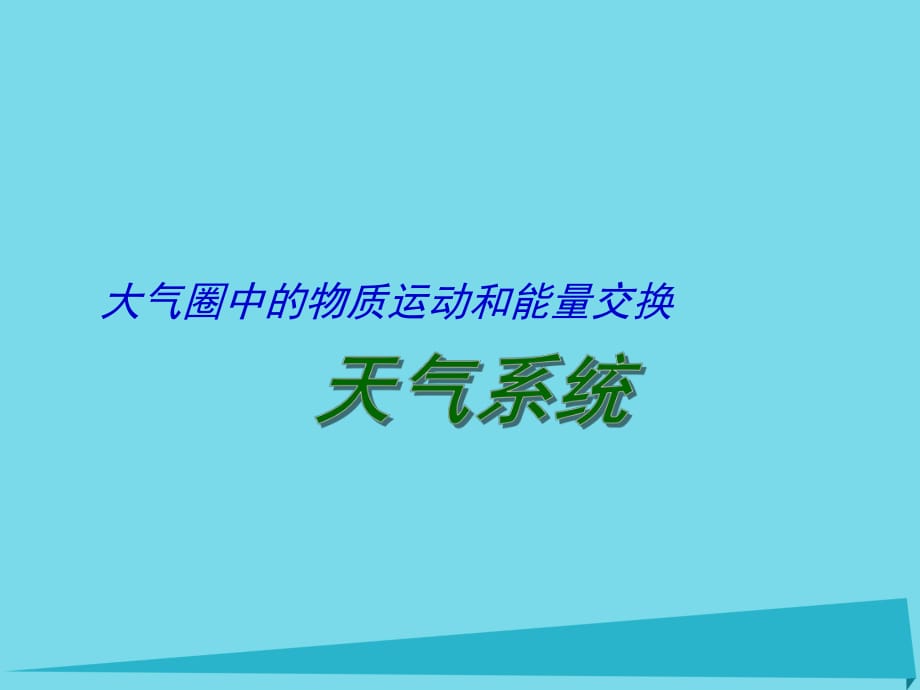 大气圈中的物质运动和能量交换

天气系统